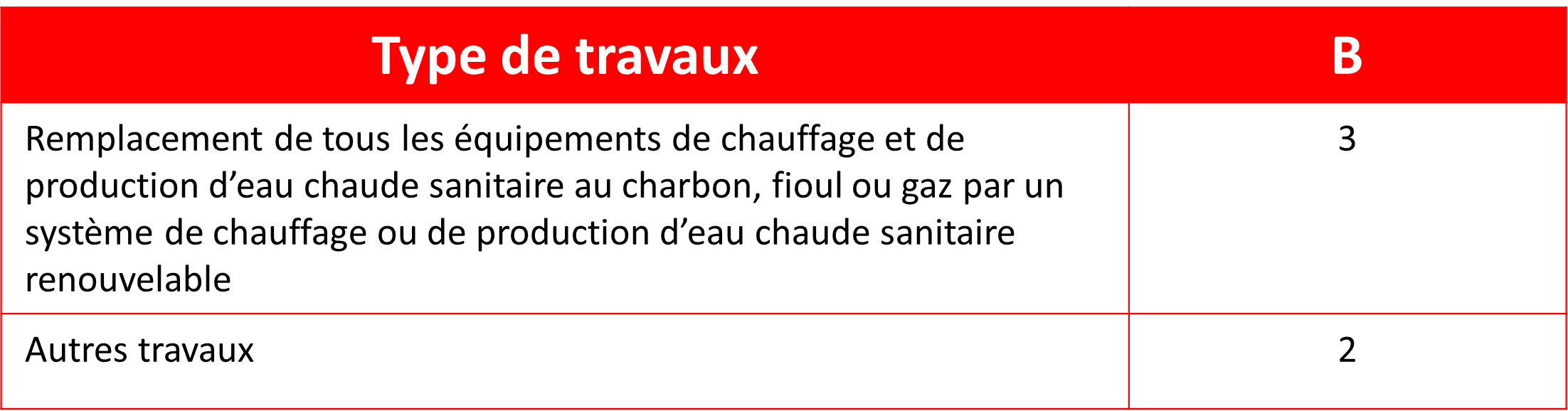 | Type de travaux | B |
|---|---|
| Remplacement de tous les équipements de chauffage et de production d’eau chaude sanitaire au charbon, fioul ou gaz par un système de chauffage ou de production d’eau chaude sanitaire renouvelable | 3 |
| Autres travaux | 2 |